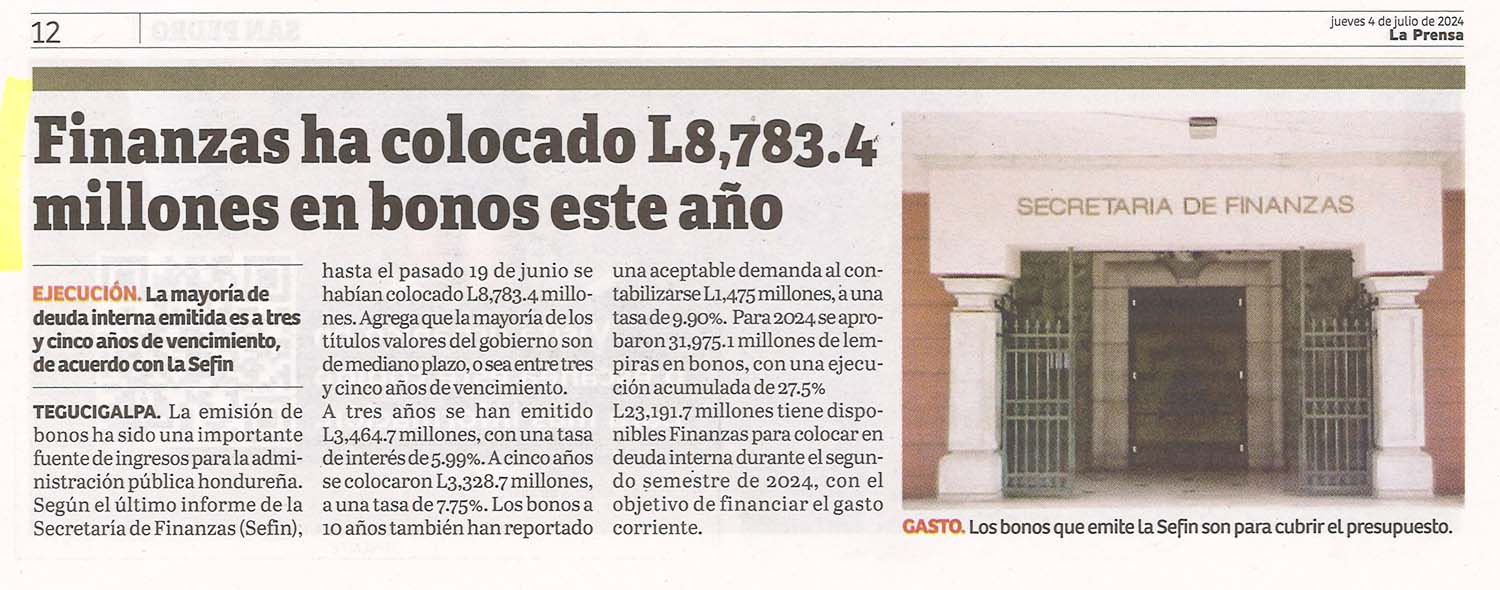 12

jueves 4 de julio de 2024
La Prensa

Finanzas ha colocado L8,783.4 millones en bonos este año

EJECUCIÓN. La mayoría de deuda interna emitida es a tres y cinco años de vencimiento, de acuerdo con la Sefin

TEGUCIGALPA. La emisión de bonos ha sido una importante fuente de ingresos para la administración pública hondureña. Según el último informe de la Secretaría de Finanzas (Sefin), hasta el pasado 19 de junio se habían colocado L8,783.4 millones. Agrega que la mayoría de los títulos valores del gobierno son de mediano plazo, o sea entre tres y cinco años de vencimiento.

A tres años se han emitido L3,464.7 millones, con una tasa de interés de 5.99%. A cinco años se colocaron L3,328.7 millones, a una tasa de 7.75%. Los bonos a 10 años también han reportado una aceptable demanda al contabilizarse L1,475 millones, a una tasa de 9.90%. Para 2024 se aprobaron 31,975.1 millones de lempiras en bonos, con una ejecución acumulada de 27.5%

L23,191.7 millones tiene disponibles Finanzas para colocar en deuda interna durante el segundo semestre de 2024, con el objetivo de financiar el gasto corriente.

SECRETARIA DE FINANZAS

GASTO. Los bonos que emite la Sefin son para cubrir el presupuesto.